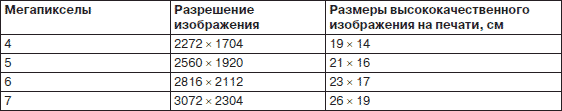 | Мегапикселы | Разрешение изображения | Размеры высококачественного изображения на печати, см |
|---|---|---|
| 4 | 2272 × 1704 | 19 × 14 |
| 5 | 2560 × 1920 | 21 × 16 |
| 6 | 2816 × 2112 | 23 × 17 |
| 7 | 3072 × 2304 | 26 × 19 |